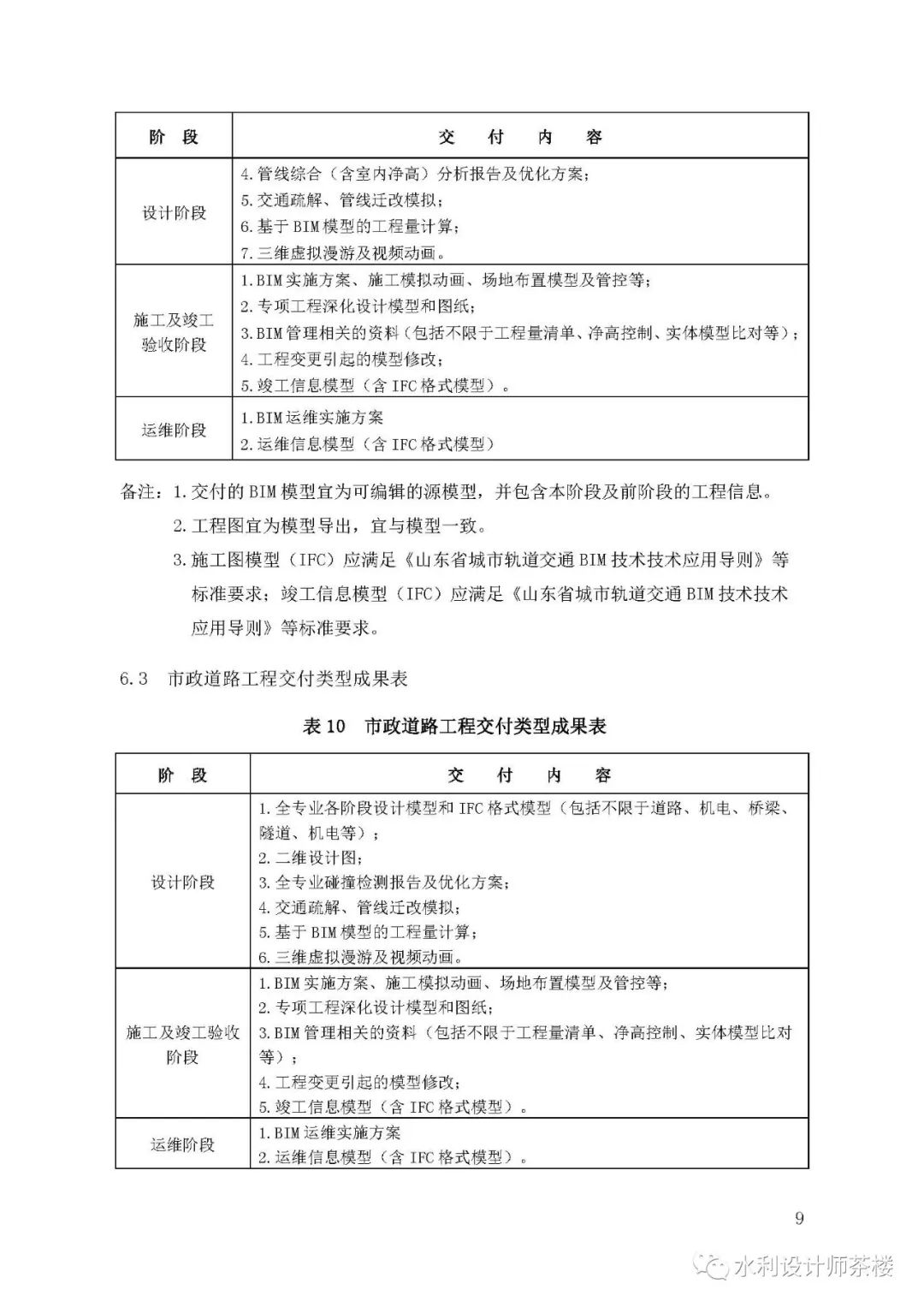 | 阶 段 | 交 付 内 容 |
|---|---|
| 设计阶段 | 4.管线综合（含室内净高）分析报告及优化方案；<br>5.交通疏解、管线迁改模拟；<br>6.基于BIM模型的工程量计算；<br>7.三维虚拟漫游及视频动画。 |
| 施工及竣工验收阶段 | 1.BIM实施方案、施工模拟动画、场地布置模型及管控等；<br>2.专项工程深化设计模型和图纸；<br>3.BIM管理相关的资料（包括不限于工程量清单、净高控制、实体模型比对等）；<br>4.工程变更引起的模型修改；<br>5.竣工信息模型（含IFC格式模型）。 |
| 运维阶段 | 1.BIM运维实施方案<br>2.运维信息模型（含IFC格式模型） |

备注：1.交付的BIM模型宜为可编辑的源模型，并包含本阶段及前阶段的工程信息。
2.工程图宜为模型导出，宜与模型一致。
3.施工图模型（IFC）应满足《山东省城市轨道交通BIM技术技术应用导则》等标准要求；竣工信息模型（IFC）应满足《山东省城市轨道交通BIM技术技术应用导则》等标准要求。

6.3 市政道路工程交付类型成果表

表10 市政道路工程交付类型成果表

| 阶 段 | 交 付 内 容 |
|---|---|
| 设计阶段 | 1.全专业各阶段设计模型和IFC格式模型（包括不限于道路、机电、桥梁、隧道、机电等）；<br>2.二维设计图；<br>3.全专业碰撞检测报告及优化方案；<br>4.交通疏解、管线迁改模拟；<br>5.基于BIM模型的工程量计算；<br>6.三维虚拟漫游及视频动画。 |
| 施工及竣工验收阶段 | 1.BIM实施方案、施工模拟动画、场地布置模型及管控等；<br>2.专项工程深化设计模型和图纸；<br>3.BIM管理相关的资料（包括不限于工程量清单、净高控制、实体模型比对等）；<br>4.工程变更引起的模型修改；<br>5.竣工信息模型（含IFC格式模型）。 |
| 运维阶段 | 1.BIM运维实施方案<br>2.运维信息模型（含IFC格式模型）。 |

9

水利设计师茶楼